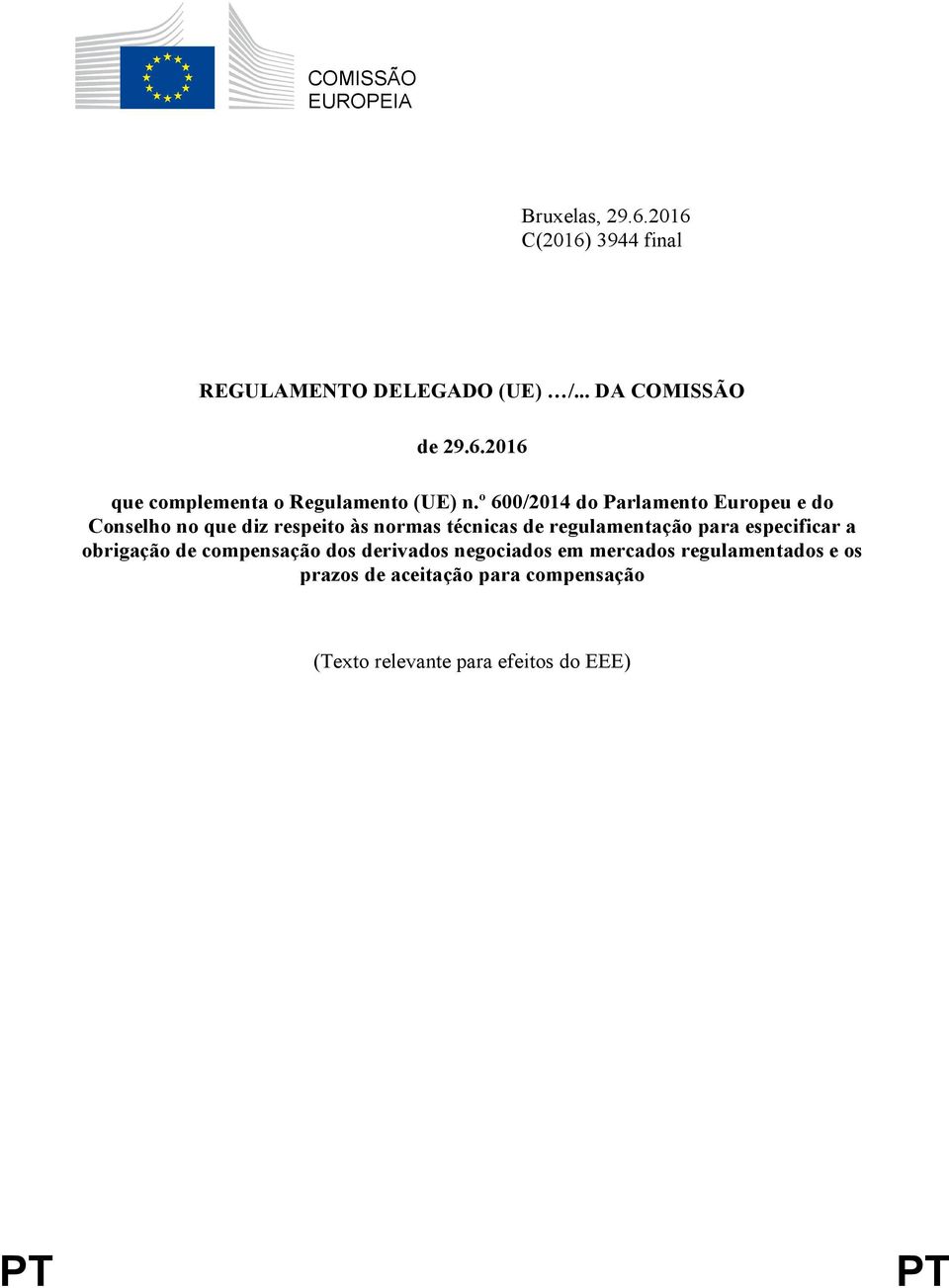 COMISSÃO
EUROPEIA

Bruxelas, 29.6.2016
C(2016) 3944 final

REGULAMENTO DELEGADO (UE) …/... DA COMISSÃO

de 29.6.2016

que complementa o Regulamento (UE) n.º 600/2014 do Parlamento Europeu e do Conselho no que diz respeito às normas técnicas de regulamentação para especificar a obrigação de compensação dos derivados negociados em mercados regulamentados e os prazos de aceitação para compensação

(Texto relevante para efeitos do EEE)

PT PT